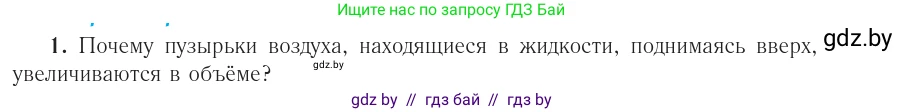 Ищите нас по запросу ГДЗ Бай

1. Почему пузырьки воздуха, находящиеся в жидкости, поднимаясь вверх, увеличиваются в объёме?

gdz.by

gdz.by

gdz by // гдз бай // гдз by